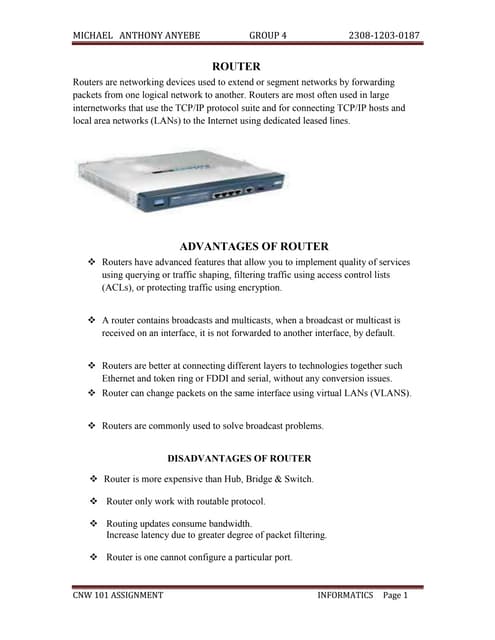 MICHAEL ANTHONY ANYEBE GROUP 4 2308-1203-0187

ROUTER

Routers are networking devices used to extend or segment networks by forwarding packets from one logical network to another. Routers are most often used in large internetworks that use the TCP/IP protocol suite and for connecting TCP/IP hosts and local area networks (LANs) to the Internet using dedicated leased lines.

ADVANTAGES OF ROUTER

❖ Routers have advanced features that allow you to implement quality of services using querying or traffic shaping, filtering traffic using access control lists (ACLs), or protecting traffic using encryption.

❖ A router contains broadcasts and multicasts, when a broadcast or multicast is received on an interface, it is not forwarded to another interface, by default.

❖ Routers are better at connecting different layers to technologies together such Ethernet and token ring or FDDI and serial, without any conversion issues.

❖ Router can change packets on the same interface using virtual LANs (VLANS).

❖ Routers are commonly used to solve broadcast problems.

DISADVANTAGES OF ROUTER

❖ Router is more expensive than Hub, Bridge & Switch.

❖ Router only work with routable protocol.

❖ Routing updates consume bandwidth.
Increase latency due to greater degree of packet filtering.

❖ Router is one cannot configure a particular port.

CNW 101 ASSIGNMENT INFORMATICS Page 1